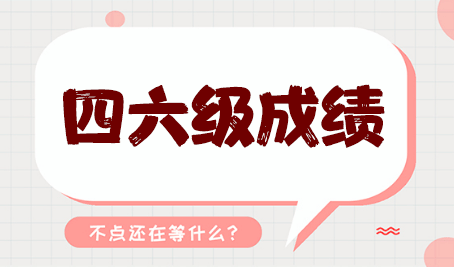 四六级成绩

不点还在等什么？